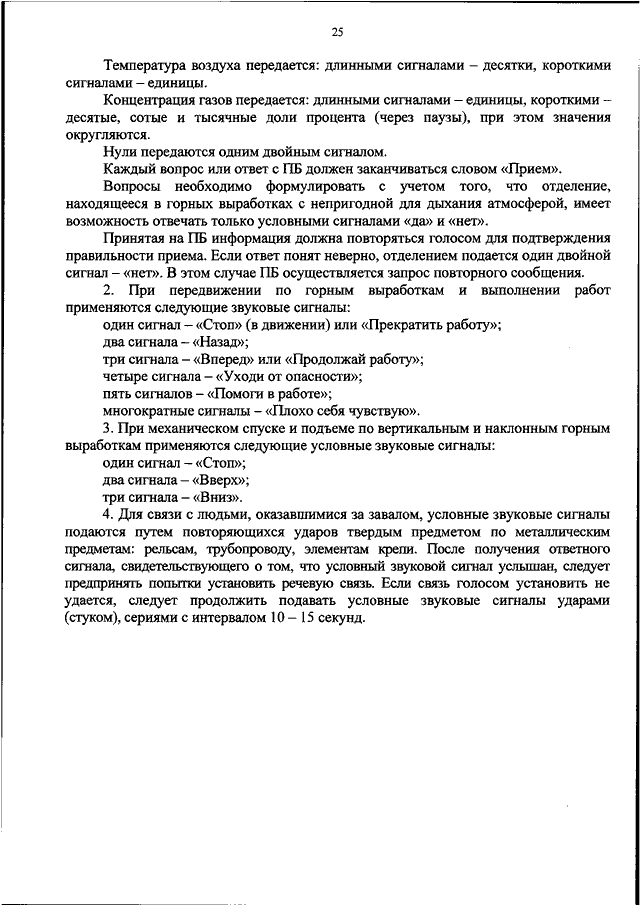 25

Температура воздуха передается: длинными сигналами – десятки, короткими сигналами – единицы.

Концентрация газов передается: длинными сигналами – единицы, короткими – десятые, сотые и тысячные доли процента (через паузы), при этом значения округляются.

Нули передаются одним двойным сигналом.

Каждый вопрос или ответ с ПБ должен заканчиваться словом «Прием».

Вопросы необходимо формулировать с учетом того, что отделение, находящееся в горных выработках с непригодной для дыхания атмосферой, имеет возможность отвечать только условными сигналами «да» и «нет».

Принятая на ПБ информация должна повторяться голосом для подтверждения правильности приема. Если ответ понят неверно, отделением подается один двойной сигнал – «нет». В этом случае ПБ осуществляется запрос повторного сообщения.

2. При передвижении по горным выработкам и выполнении работ применяются следующие звуковые сигналы:

один сигнал – «Стоп» (в движении) или «Прекратить работу»;

два сигнала – «Назад»;

три сигнала – «Вперед» или «Продолжай работу»;

четыре сигнала – «Уходи от опасности»;

пять сигналов – «Помоги в работе»;

многократные сигналы – «Плохо себя чувствую».

3. При механическом спуске и подъеме по вертикальным и наклонным горным выработкам применяются следующие условные звуковые сигналы:

один сигнал – «Стоп»;

два сигнала – «Вверх»;

три сигнала – «Вниз».

4. Для связи с людьми, оказавшимися за завалом, условные звуковые сигналы подаются путем повторяющихся ударов твердым предметом по металлическим предметам: рельсам, трубопроводу, элементам крепи. После получения ответного сигнала, свидетельствующего о том, что условный звуковой сигнал услышан, следует предпринять попытки установить речевую связь. Если связь голосом установить не удается, следует продолжить подавать условные звуковые сигналы ударами (стуком), сериями с интервалом 10 – 15 секунд.